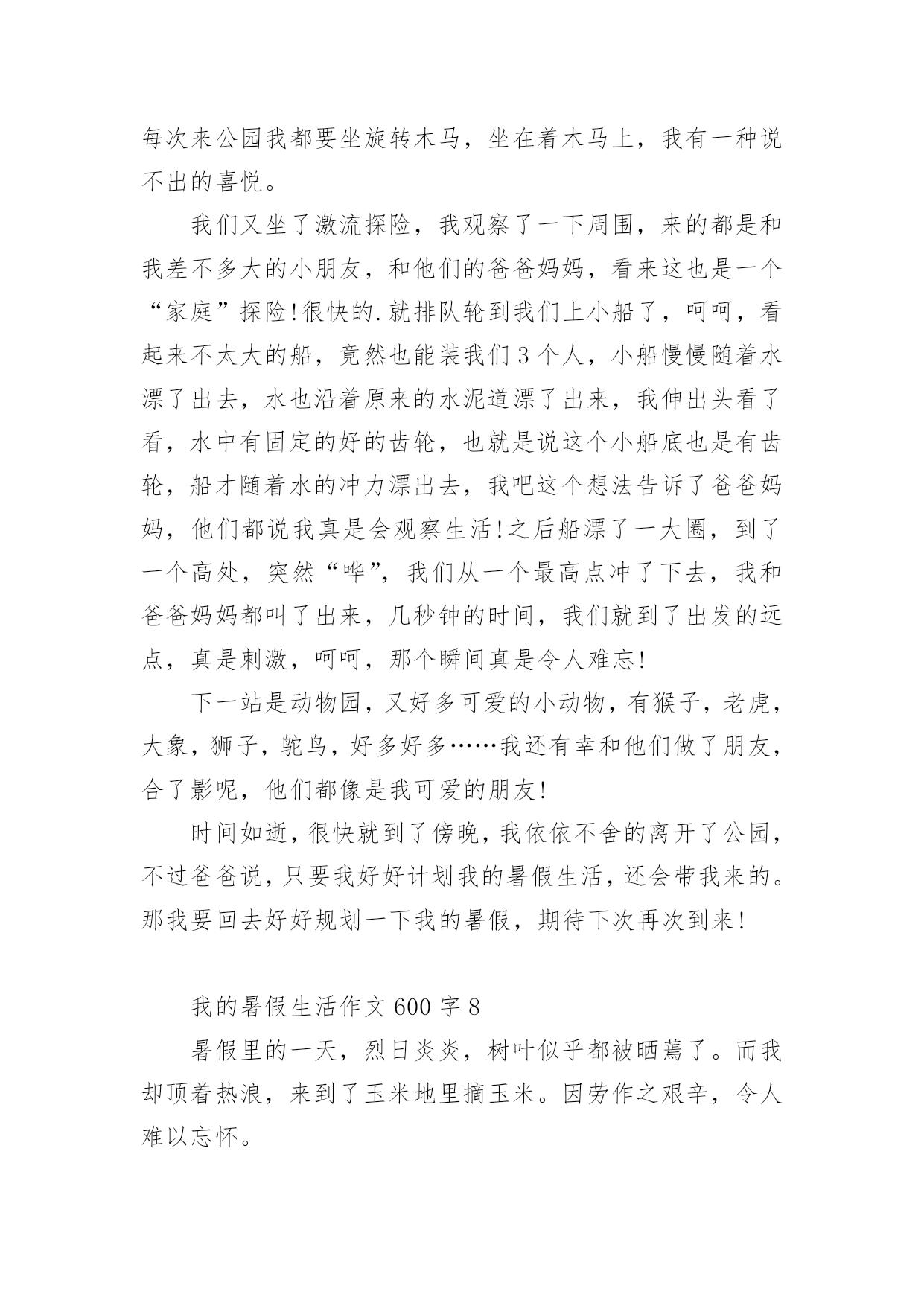 每次来公园我都要坐旋转木马，坐在着木马上，我有一种说不出的喜悦。

我们又坐了激流探险，我观察了一下周围，来的都是和我差不多大的小朋友，和他们的爸爸妈妈，看来这也是一个“家庭”探险!很快的.就排队轮到我们上小船了，呵呵，看起来不太大的船，竟然也能装我们3个人，小船慢慢随着水漂了出去，水也沿着原来的水泥道漂了出来，我伸出头看了看，水中有固定的好的齿轮，也就是说这个小船底也是有齿轮，船才随着水的冲力漂出去，我吧这个想法告诉了爸爸妈妈，他们都说我真是会观察生活!之后船漂了一大圈，到了一个高处，突然“哗”，我们从一个最高点冲了下去，我和爸爸妈妈都叫了出来，几秒钟的时间，我们就到了出发的远点，真是刺激，呵呵，那个瞬间真是令人难忘!

下一站是动物园，又好多可爱的小动物，有猴子，老虎，大象，狮子，鸵鸟，好多好多……我还有幸和他们做了朋友，合了影呢，他们都像是我可爱的朋友!

时间如逝，很快就到了傍晚，我依依不舍的离开了公园，不过爸爸说，只要我好好计划我的暑假生活，还会带我来的。那我要回去好好规划一下我的暑假，期待下次再次到来!

我的暑假生活作文600字8

暑假里的一天，烈日炎炎，树叶似乎都被晒蔫了。而我却顶着热浪，来到了玉米地里摘玉米。因劳作之艰辛，令人难以忘怀。